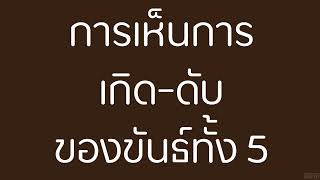 การเห็นการ

เกิด-ดับ

ของขันธ์ทั้ง 5